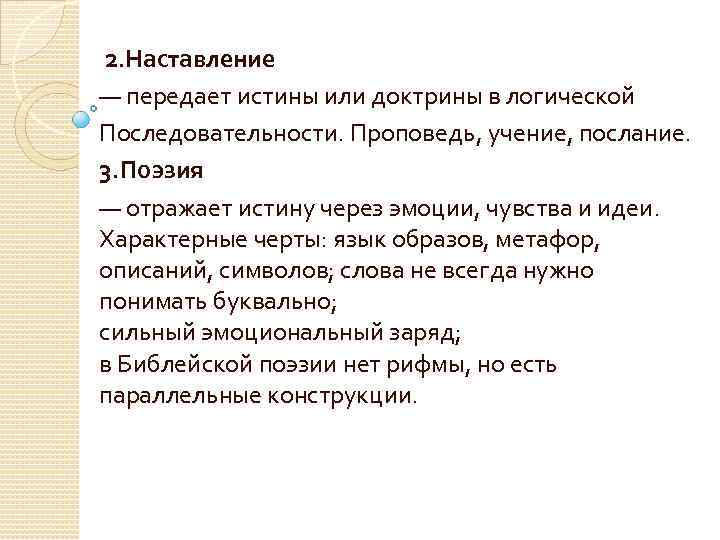 2.Наставление

— передает истины или доктрины в логической Последовательности. Проповедь, учение, послание.

3.Поэзия

— отражает истину через эмоции, чувства и идеи. Характерные черты: язык образов, метафор, описаний, символов; слова не всегда нужно понимать буквально;
сильный эмоциональный заряд;
в Библейской поэзии нет рифмы, но есть параллельные конструкции.